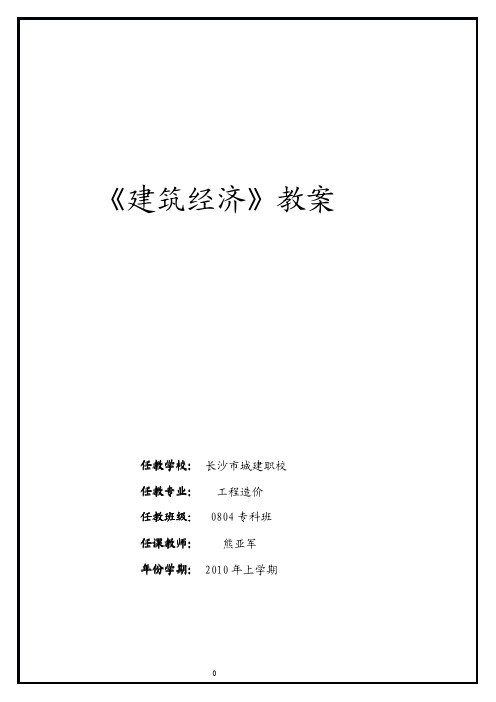 《建筑经济》教案

任教学校： 长沙市城建职校

任教专业： 工程造价

任教班级： 0804 专科班

任课教师： 熊亚军

年份学期： 2010 年上学期

0